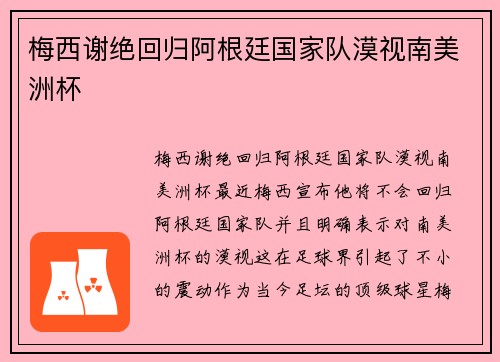 梅西谢绝回归阿根廷国家队漠视南美洲杯

梅西谢绝回归阿根廷国家队漠视南美洲杯最近梅西宣布他将不会回归阿根廷国家队并且明确表示对南美洲杯的漠视这在足球界引起了不小的震动作为当今足坛的顶级球星梅